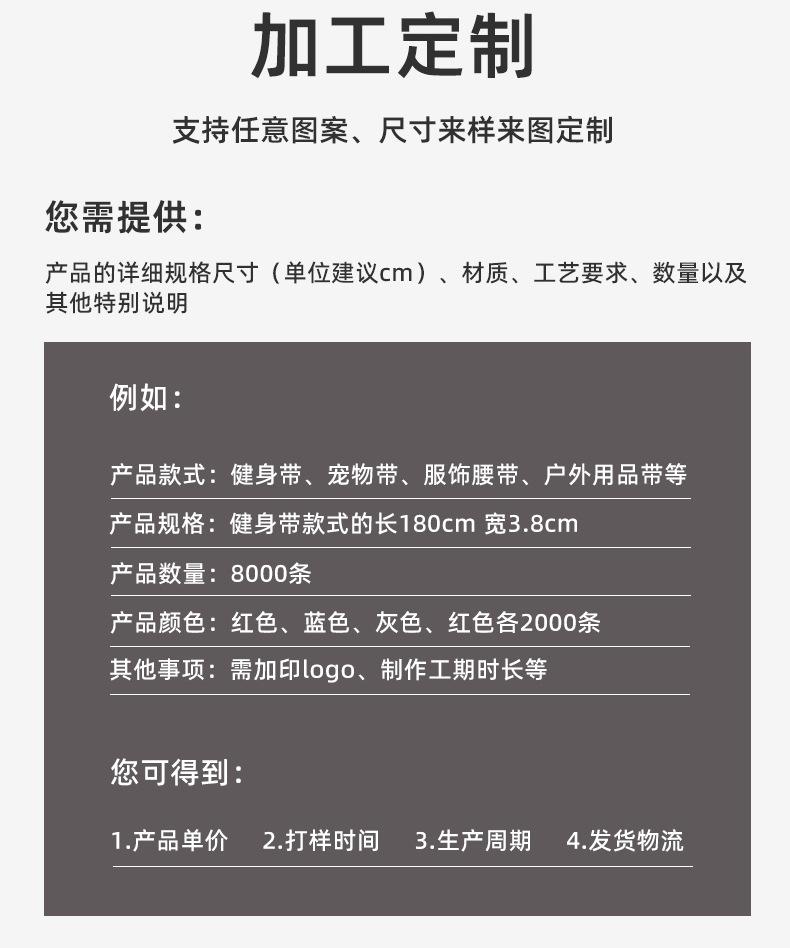 加工定制

支持任意图案、尺寸来样来图定制

您需提供：

产品的详细规格尺寸（单位建议cm）、材质、工艺要求、数量以及其他特别说明

例如：

产品款式：健身带、宠物带、服饰腰带、户外用品带等

产品规格：健身带款式的长180cm 宽3.8cm

产品数量：8000条

产品颜色：红色、蓝色、灰色、红色各2000条

其他事项：需加印logo、制作工期时长等

您可得到：

1.产品单价 2.打样时间 3.生产周期 4.发货物流